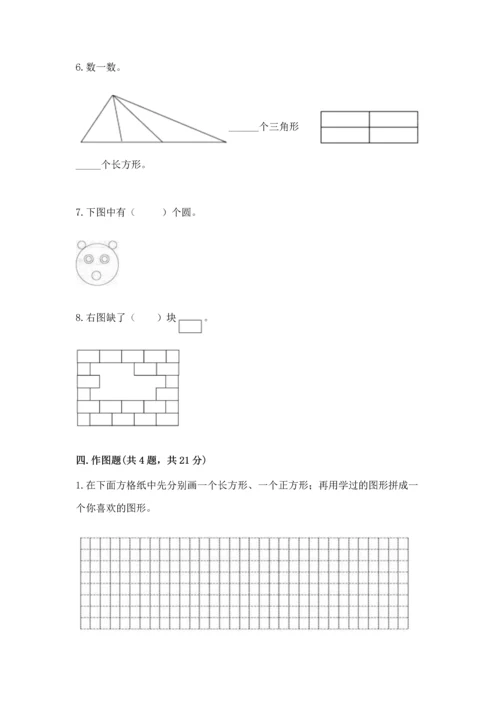 6. 数一数。

______个三角形

_____个长方形。

7. 下图中有（　　）个圆。

8. 右图缺了（　　）块 。

四. 作图题(共 4 题，共 21 分)

1. 在下面方格纸中先分别画一个长方形、一个正方形；再用学过的图形拼成一个你喜欢的图形。